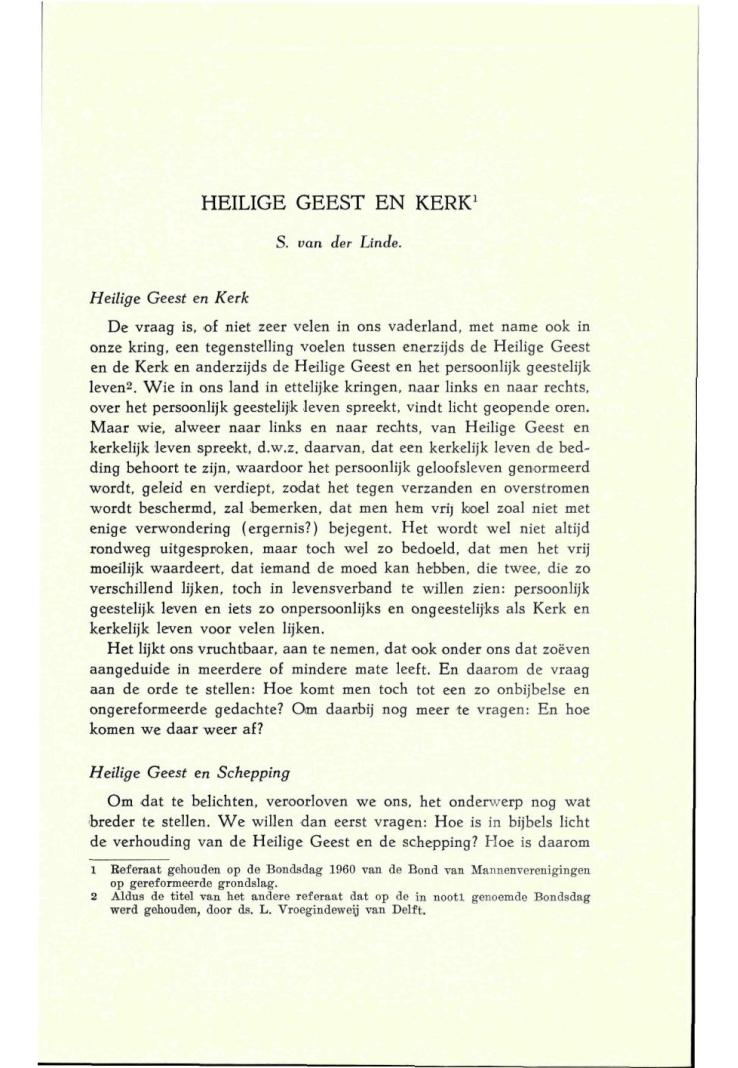 HEILIGE GEEST EN KERK$^1$

S. van der Linde.

Heilige Geest en Kerk

De vraag is, of niet zeer velen in ons vaderland, met name ook in onze kring, een tegenstelling voelen tussen enerzijds de Heilige Geest en de Kerk en anderzijds de Heilige Geest en het persoonlijk geestelijk leven$^2$. Wie in ons land in ettelijke kringen, naar links en naar rechts, over het persoonlijk geestelijk leven spreekt, vindt licht geopende oren. Maar wie, alweer naar links en naar rechts, van Heilige Geest en kerkelijk leven spreekt, d.w.z. daarvan, dat een kerkelijk leven de bedding behoort te zijn, waardoor het persoonlijk geloofsleven genormeerd wordt, geleid en verdiept, zodat het tegen verzanden en overstromen wordt beschermd, zal bemerken, dat men hem vrij koel zoal niet met enige verwondering (ergernis?) bejegent. Het wordt wel niet altijd rondweg uitgesproken, maar toch wel zo bedoeld, dat men het vrij moeilijk waardeert, dat iemand de moed kan hebben, die twee, die zo verschillend lijken, toch in levensverband te willen zien: persoonlijk geestelijk leven en iets zo onpersoonlijks en ongeestelijks als Kerk en kerkelijk leven voor velen lijken.

Het lijkt ons vruchtbaar, aan te nemen, dat ook onder ons dat zoëven aangeduide in meerdere of mindere mate leeft. En daarom de vraag aan de orde te stellen: Hoe komt men toch tot een zo onbijbelse en ongereformeerde gedachte? Om daarbij nog meer te vragen: En hoe komen we daar weer af?

Heilige Geest en Schepping

Om dat te belichten, veroorloven we ons, het onderwerp nog wat breder te stellen. We willen dan eerst vragen: Hoe is in bijbels licht de verhouding van de Heilige Geest en de schepping? Hoe is daarom

1 Referaat gehouden op de Bondsdag 1960 van de Bond van Mannenverenigingen op gereformeerde grondslag.
2 Aldus de titel van het andere referaat dat op de in noot1 genoemde Bondsdag werd gehouden, door ds. L. Vroegindeweij van Delft.